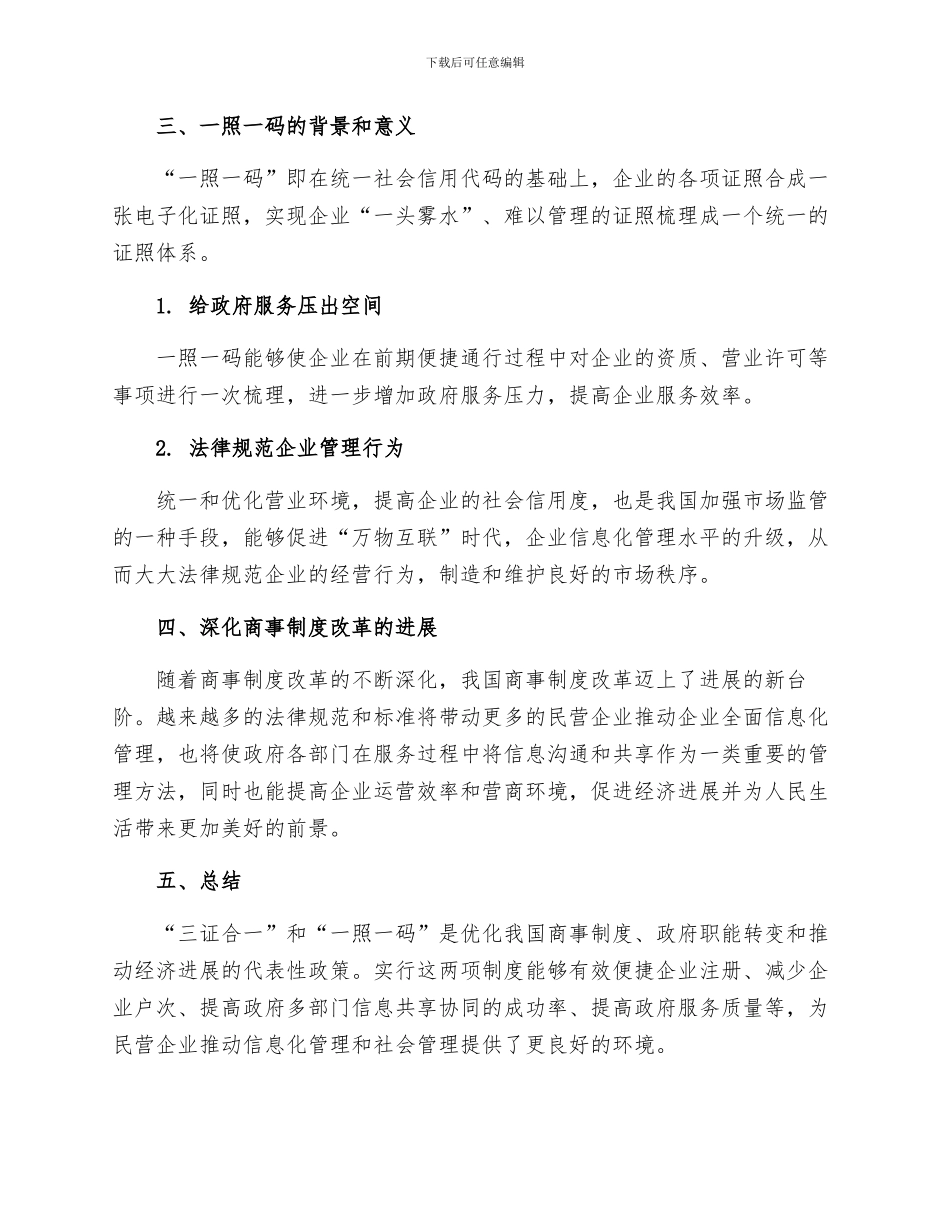 下载后可任意编辑

三、一照一码的背景和意义

“一照一码”即在统一社会信用代码的基础上，企业的各项证照合成一张电子化证照，实现企业“一头雾水”、难以管理的证照梳理成一个统一的证照体系。

1. 给政府服务压出空间

一照一码能够使企业在前期便捷通行过程中对企业的资质、营业许可等事项进行一次梳理，进一步增加政府服务压力，提高企业服务效率。

2. 法律规范企业管理行为

统一和优化营业环境，提高企业的社会信用度，也是我国加强市场监管的一种手段，能够促进“万物互联”时代，企业信息化管理水平的升级，从而大大法律规范企业的经营行为，制造和维护良好的市场秩序。

四、深化商事制度改革的进展

随着商事制度改革的不断深化，我国商事制度改革迈上了进展的新台阶。越来越多的法律规范和标准将带动更多的民营企业推动企业全面信息化管理，也将使政府各部门在服务过程中将信息沟通和共享作为一类重要的管理方法，同时也能提高企业运营效率和营商环境，促进经济进展并为人民生活带来更加美好的前景。

五、总结

“三证合一”和“一照一码”是优化我国商事制度、政府职能转变和推动经济进展的代表性政策。实行这两项制度能够有效便捷企业注册、减少企业户次、提高政府多部门信息共享协同的成功率、提高政府服务质量等，为民营企业推动信息化管理和社会管理提供了更良好的环境。